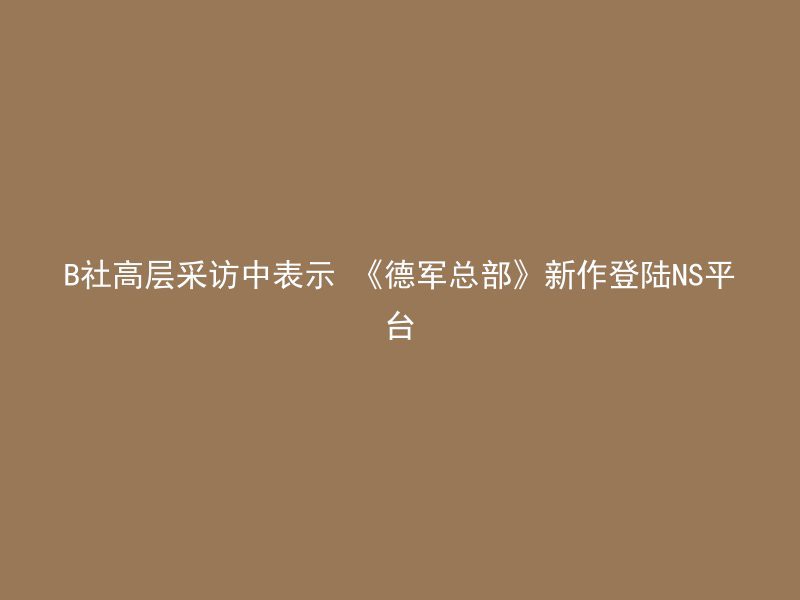 B社高层采访中表示 《德军总部》新作登陆NS平台